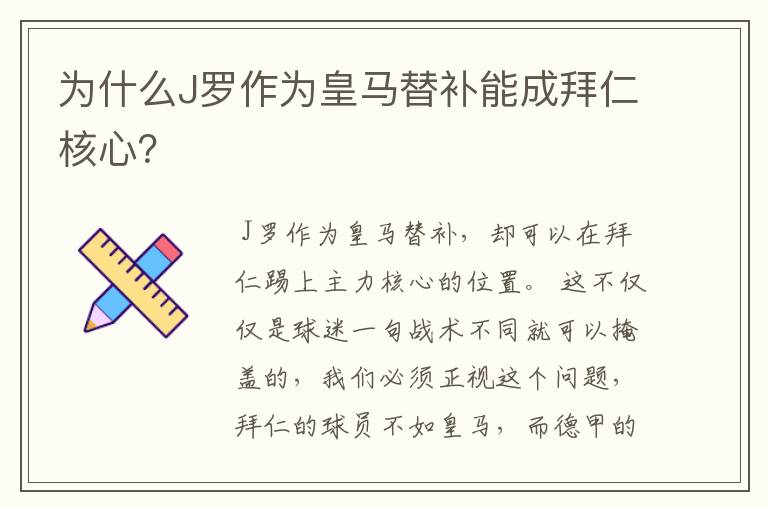 为什么J罗作为皇马替补能成拜仁核心?

J罗作为皇马替补，却可以在拜仁踢上主力核心的位置。这不仅仅是球迷一句战术不同就可以掩盖的，我们必须正视这个问题，拜仁的球员不如皇马，而德甲的